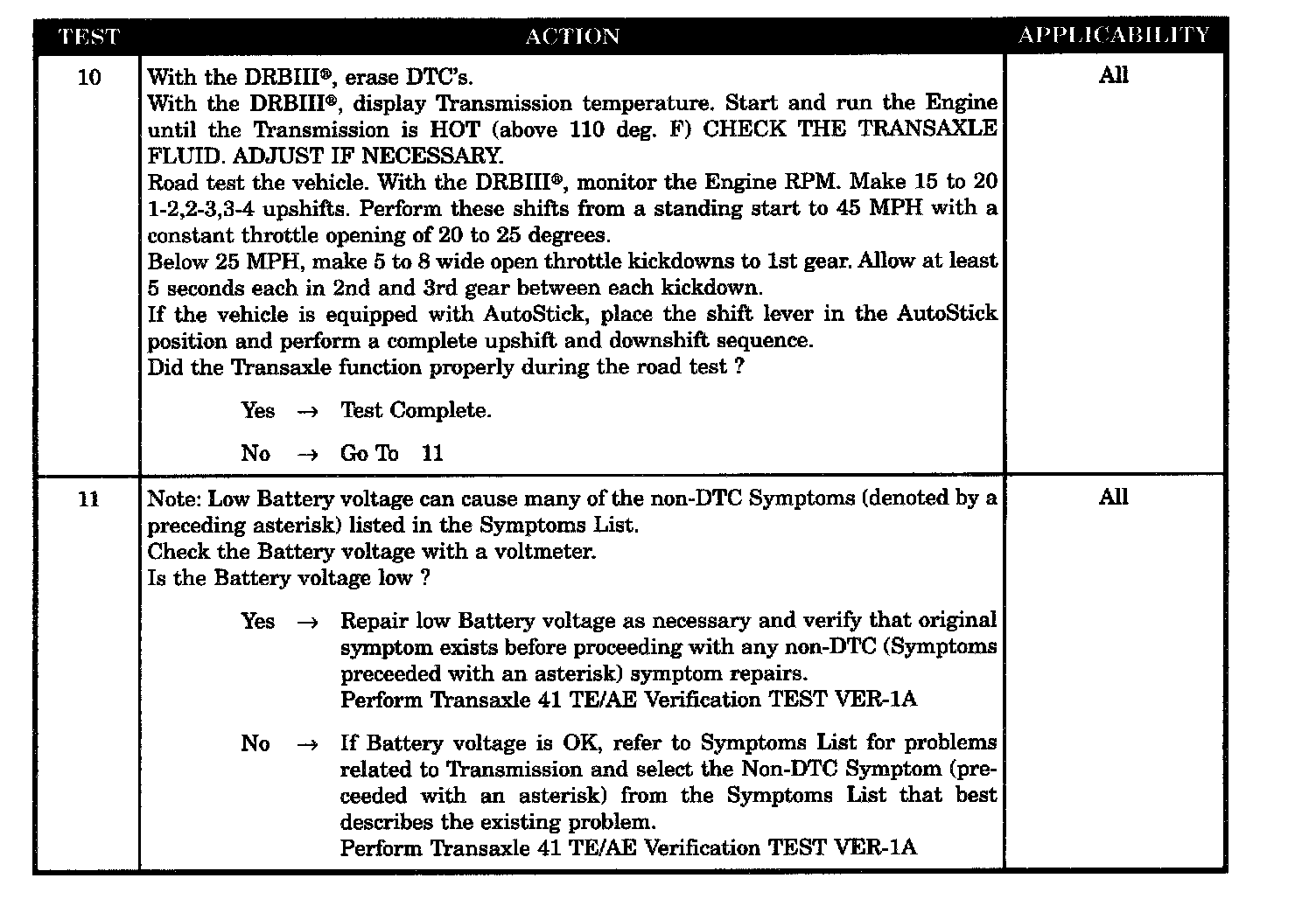 | TEST | ACTION | APPLICABILITY |
|---|---|---|
| 10 | With the DRBIII®, erase DTC's.<br>With the DRBIII®, display Transmission temperature. Start and run the Engine until the Transmission is HOT (above 110 deg. F) CHECK THE TRANSAXLE FLUID. ADJUST IF NECESSARY.<br>Road test the vehicle. With the DRBIII®, monitor the Engine RPM. Make 15 to 20 1-2,2-3,3-4 upshifts. Perform these shifts from a standing start to 45 MPH with a constant throttle opening of 20 to 25 degrees.<br>Below 25 MPH, make 5 to 8 wide open throttle kickdowns to 1st gear. Allow at least 5 seconds each in 2nd and 3rd gear between each kickdown.<br>If the vehicle is equipped with AutoStick, place the shift lever in the AutoStick position and perform a complete upshift and downshift sequence.<br>Did the Transaxle function properly during the road test ?<br><br>Yes → Test Complete.<br><br>No → Go To 11 | All |
| 11 | Note: Low Battery voltage can cause many of the non-DTC Symptoms (denoted by a preceding asterisk) listed in the Symptoms List.<br>Check the Battery voltage with a voltmeter.<br>Is the Battery voltage low ?<br><br>Yes → Repair low Battery voltage as necessary and verify that original symptom exists before proceeding with any non-DTC (Symptoms preceeded with an asterisk) symptom repairs.<br>Perform Transaxle 41 TE/AE Verification TEST VER-1A<br><br>No → If Battery voltage is OK, refer to Symptoms List for problems related to Transmission and select the Non-DTC Symptom (preceeded with an asterisk) from the Symptoms List that best describes the existing problem.<br>Perform Transaxle 41 TE/AE Verification TEST VER-1A | All |